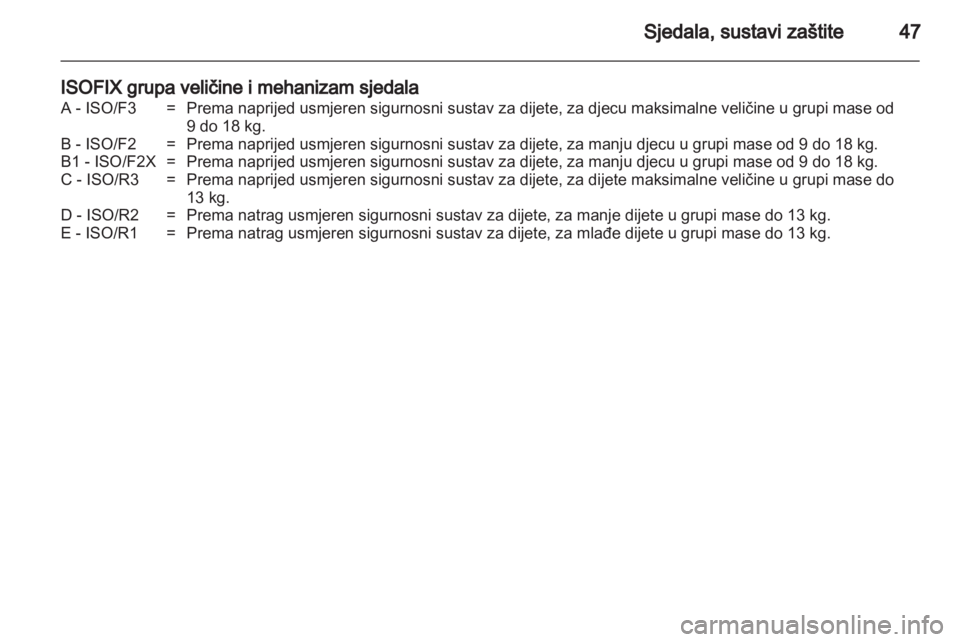 Sjedala, sustavi zaštite 47

ISOFIX grupa veličine i mehanizam sjedala

A - ISO/F3 = Prema naprijed usmjeren sigurnosni sustav za dijete, za djecu maksimalne veličine u grupi mase od 9 do 18 kg.
B - ISO/F2 = Prema naprijed usmjeren sigurnosni sustav za dijete, za manju djecu u grupi mase od 9 do 18 kg.
B1 - ISO/F2X = Prema naprijed usmjeren sigurnosni sustav za dijete, za manju djecu u grupi mase od 9 do 18 kg.
C - ISO/R3 = Prema naprijed usmjeren sigurnosni sustav za dijete, za dijete maksimalne veličine u grupi mase do 13 kg.
D - ISO/R2 = Prema natrag usmjeren sigurnosni sustav za dijete, za manje dijete u grupi mase do 13 kg.
E - ISO/R1 = Prema natrag usmjeren sigurnosni sustav za dijete, za mlađe dijete u grupi mase do 13 kg.

carmanualsonline.info